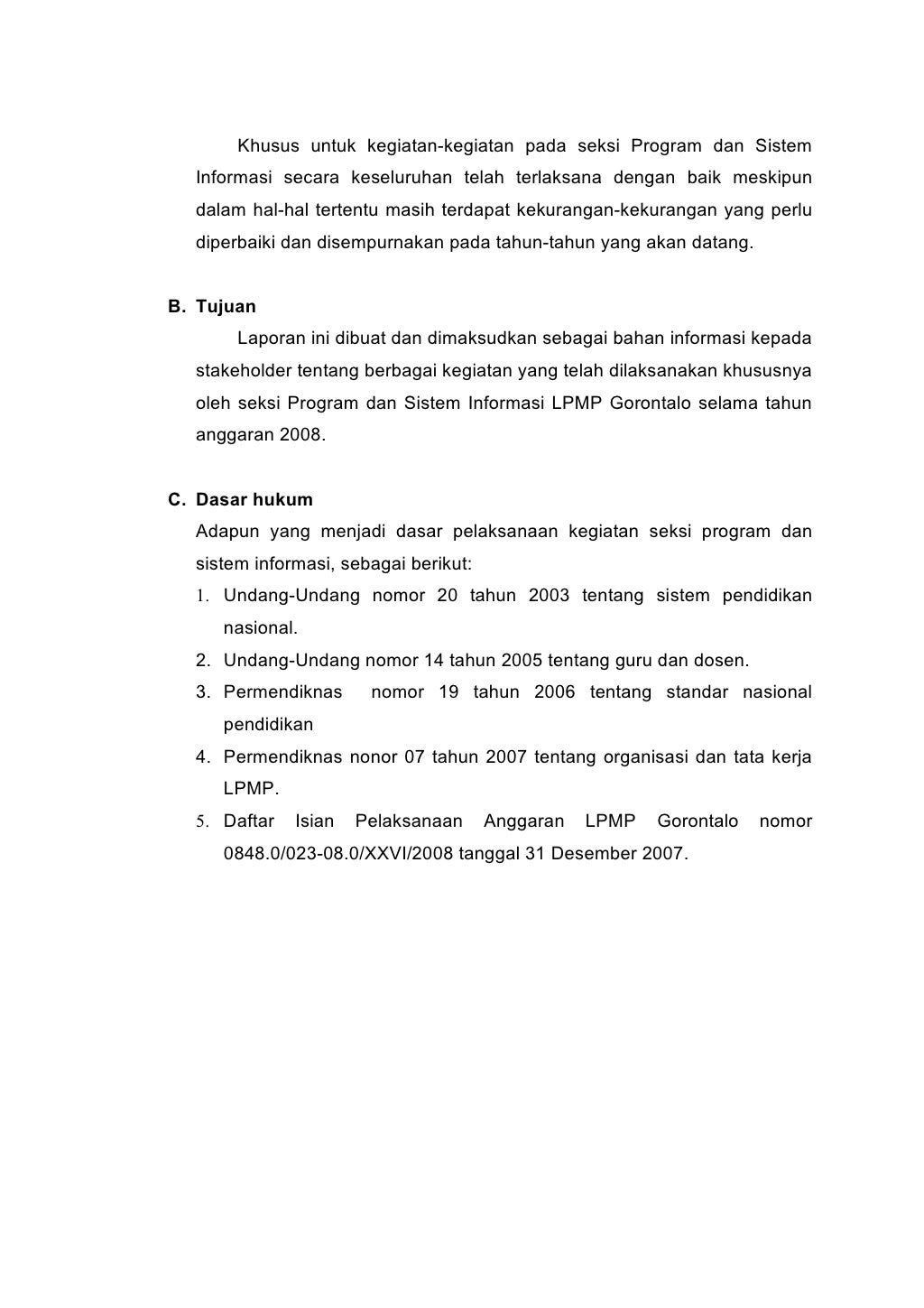 Khusus untuk kegiatan-kegiatan pada seksi Program dan Sistem Informasi secara keseluruhan telah terlaksana dengan baik meskipun dalam hal-hal tertentu masih terdapat kekurangan-kekurangan yang perlu diperbaiki dan disempurnakan pada tahun-tahun yang akan datang.

B. Tujuan

Laporan ini dibuat dan dimaksudkan sebagai bahan informasi kepada stakeholder tentang berbagai kegiatan yang telah dilaksanakan khususnya oleh seksi Program dan Sistem Informasi LPMP Gorontalo selama tahun anggaran 2008.

C. Dasar hukum

Adapun yang menjadi dasar pelaksanaan kegiatan seksi program dan sistem informasi, sebagai berikut:

1. Undang-Undang nomor 20 tahun 2003 tentang sistem pendidikan nasional.
2. Undang-Undang nomor 14 tahun 2005 tentang guru dan dosen.
3. Permendiknas nomor 19 tahun 2006 tentang standar nasional pendidikan
4. Permendiknas nonor 07 tahun 2007 tentang organisasi dan tata kerja LPMP.
5. Daftar Isian Pelaksanaan Anggaran LPMP Gorontalo nomor 0848.0/023-08.0/XXVI/2008 tanggal 31 Desember 2007.